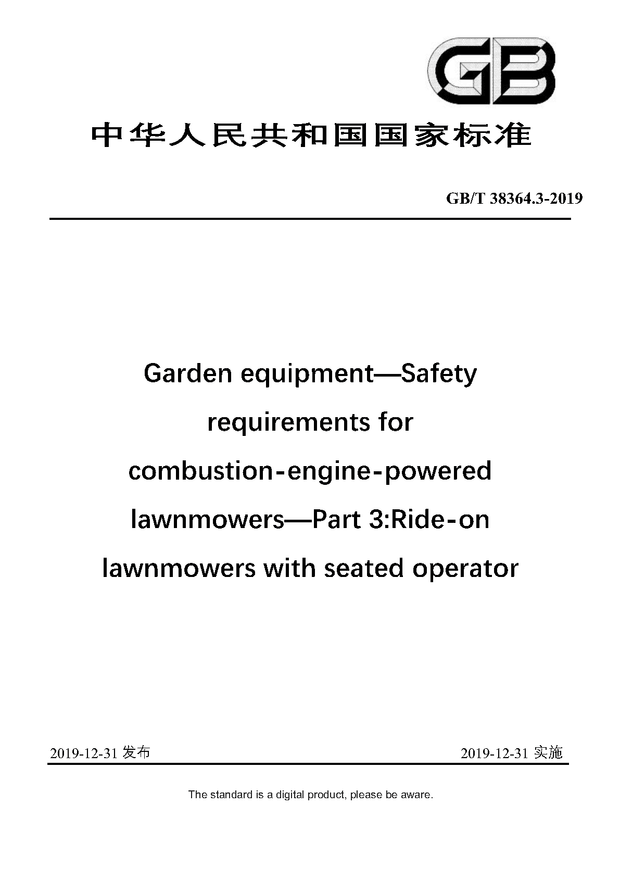 GB

中华人民共和国国家标准

GB/T 38364.3-2019

Garden equipment—Safety requirements for combustion-engine-powered lawnmowers—Part 3:Ride-on lawnmowers with seated operator

2019-12-31 发布

2019-12-31 实施

The standard is a digital product, please be aware.